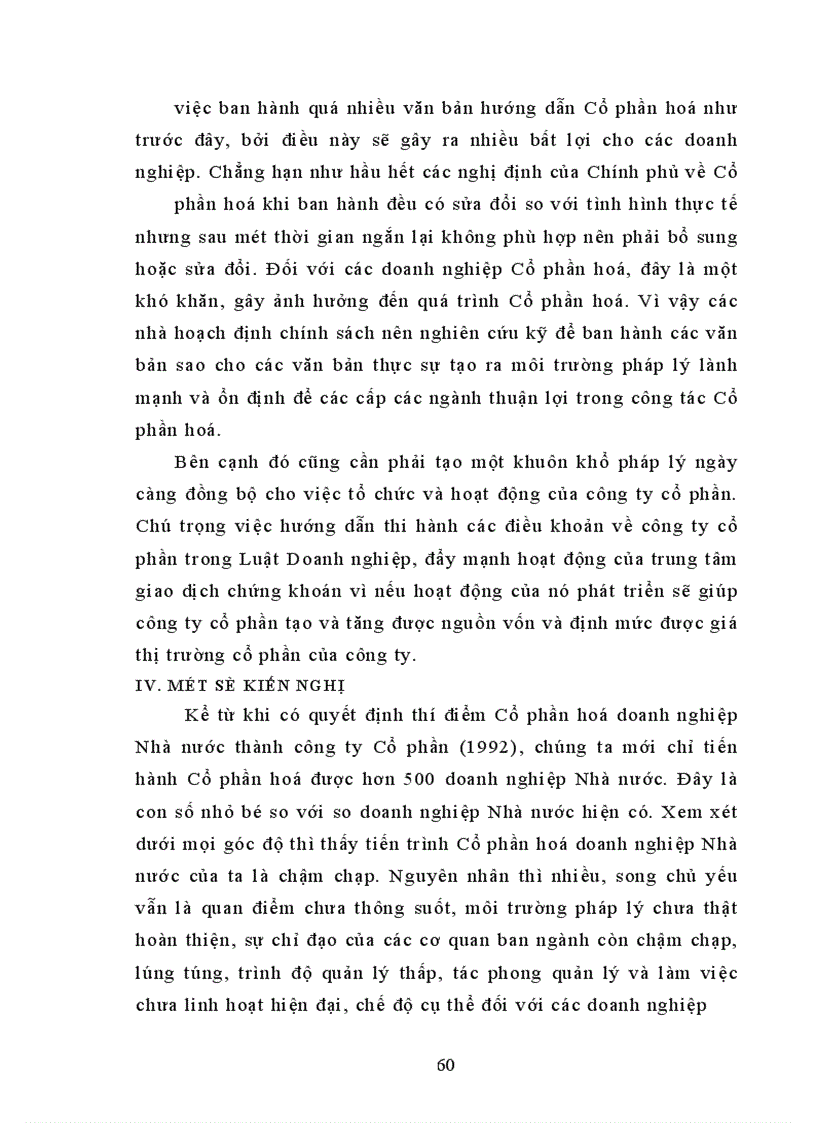 việc ban hành quá nhiều văn bản hướng dẫn Cổ phần hoá như trước đây, bởi điều này sẽ gây ra nhiều bất lợi cho các doanh nghiệp. Chẳng hạn như hầu hết các nghị định của Chính phủ về Cổ

phần hoá khi ban hành đều có sửa đổi so với tình hình thực tế nhưng sau mét thời gian ngắn lại không phù hợp nên phải bổ sung hoặc sửa đổi. Đối với các doanh nghiệp Cổ phần hoá, đây là một khó khăn, gây ảnh hưởng đến quá trình Cổ phần hoá. Vì vậy các nhà hoạch định chính sách nên nghiên cứu kỹ để ban hành các văn bản sao cho các văn bản thực sự tạo ra môi trường pháp lý lành mạnh và ổn định để các cấp các ngành thuận lợi trong công tác Cổ phần hoá.

Bên cạnh đó cũng cần phải tạo một khuôn khổ pháp lý ngày càng đồng bộ cho việc tổ chức và hoạt động của công ty cổ phần. Chú trọng việc hướng dẫn thi hành các điều khoản về công ty cổ phần trong Luật Doanh nghiệp, đẩy mạnh hoạt động của trung tâm giao dịch chứng khoán vì nếu hoạt động của nó phát triển sẽ giúp công ty cổ phần tạo và tăng được nguồn vốn và định mức được giá thị trường cổ phần của công ty.

IV. MÉT SÈ KIẾN NGHỊ

Kể từ khi có quyết định thí điểm Cổ phần hoá doanh nghiệp Nhà nước thành công ty Cổ phần (1992), chúng ta mới chỉ tiến hành Cổ phần hoá được hơn 500 doanh nghiệp Nhà nước. Đây là con số nhỏ bé so với so doanh nghiệp Nhà nước hiện có. Xem xét dưới mọi góc độ thì thấy tiến trình Cổ phần hoá doanh nghiệp Nhà nước của ta là chậm chạp. Nguyên nhân thì nhiều, song chủ yếu vẫn là quan điểm chưa thông suốt, môi trường pháp lý chưa thật hoàn thiện, sự chỉ đạo của các cơ quan ban ngành còn chậm chạp, lúng túng, trình độ quản lý thấp, tác phong quản lý và làm việc chưa linh hoạt hiện đại, chế độ cụ thể đối với các doanh nghiệp

60